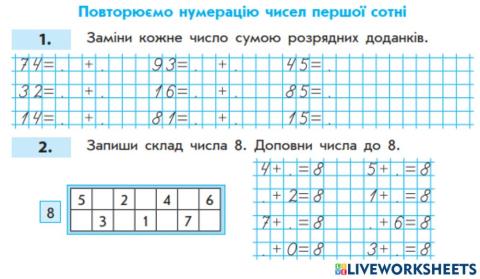 Повторюємо нумерацію чисел першої сотні

1. Заміни кожне число сумою розрядних доданків.

74= . + .
93= . + .
45= .
32= . + .
16= . + .
85= .
14= . + .
81= . + .
15= .

2. Запиши склад числа 8. Доповни числа до 8.

8

| 5 | | 2 | | 4 | | 6 |
|---|---|---|---|---|---|---|
| | 3 | | 1 | | 7 | |

4+ . =8
5+ . =8
. +2=8
1+ . =8
7+ . =8
. +6=8
. +0=8
3+ . =8

LIVEWORKSHEETS